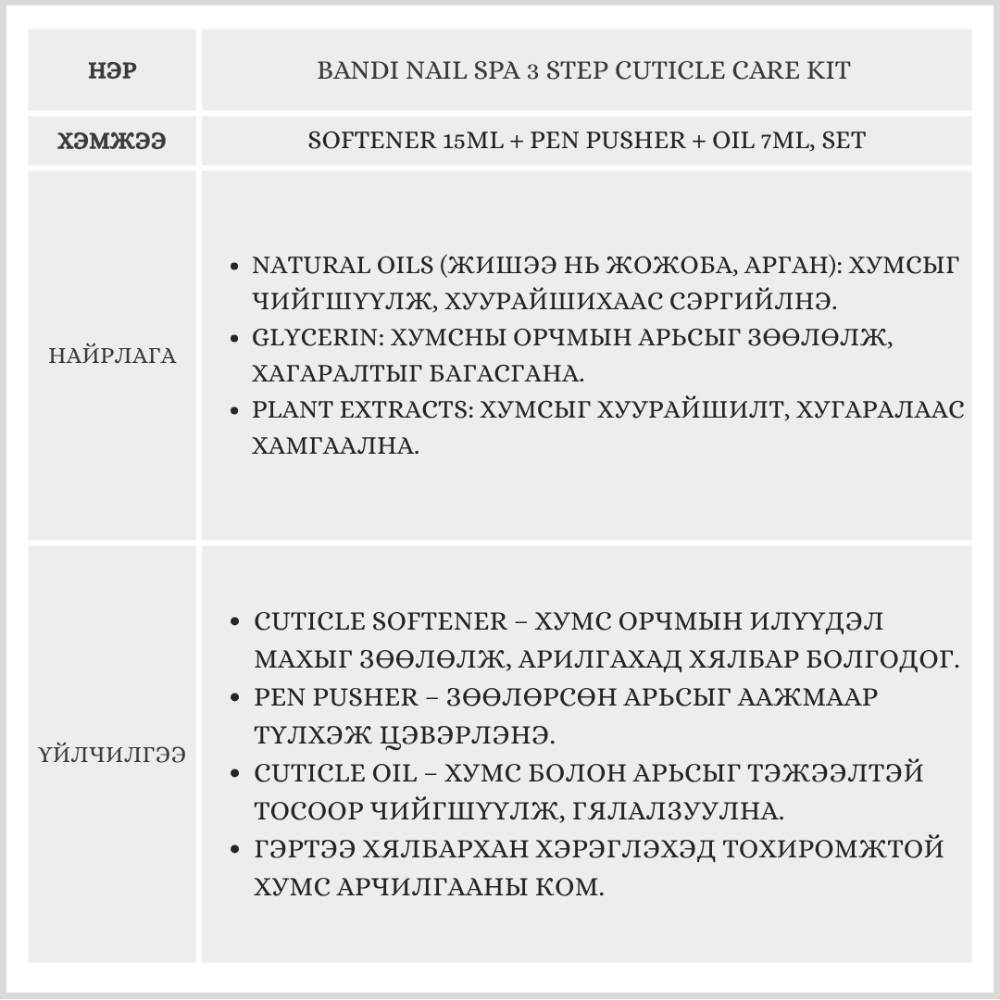 | НЭР | BANDI NAIL SPA 3 STEP CUTICLE CARE KIT |
|---|---|
| ХЭМЖЭЭ | SOFTENER 15ML + PEN PUSHER + OIL 7ML, SET |
| НАЙРЛАГА | • NATURAL OILS (ЖИШЭЭ НЬ ЖОЖОБА, АРГАН): ХУМСЫГ ЧИЙГШҮҮЛЖ, ХУУРАЙШИХААС СЭРГИЙЛНЭ. • GLYCERIN: ХУМСНЫ ОРЧМЫН АРЬСЫГ ЗӨӨЛӨЛЖ, ХАГАРАЛТЫГ БАГАСГАНА. • PLANT EXTRACTS: ХУМСЫГ ХУУРАЙШИЛТ, ХУГАРАЛААС ХАМГААЛНА. |
| ҮЙЛЧИЛГЭЭ | • CUTICLE SOFTENER – ХУМС ОРЧМЫН ИЛҮҮДЭЛ МАХЫГ ЗӨӨЛӨЛЖ, АРИЛГАХАД ХЯЛБАР БОЛГОДОГ. • PEN PUSHER – ЗӨӨЛӨРСӨН АРЬСЫГ ААЖМААР ТҮЛХЭЖ ЦЭВЭРЛЭНЭ. • CUTICLE OIL – ХУМС БОЛОН АРЬСЫГ ТЭЖЭЭЛТЭЙ ТОСООР ЧИЙГШҮҮЛЖ, ГЯЛАЛЗУУЛНА. • ГЭРТЭЭ ХЯЛБАРХАН ХЭРЭГЛЭХЭД ТОХИРОМЖТОЙ ХУМС АРЧИЛГААНЫ КОМ. |